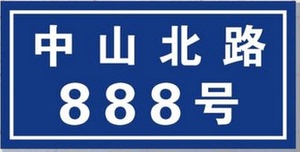 中山北路
888号